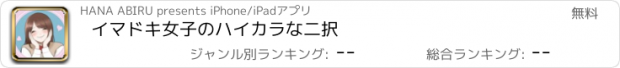 HANA ABIRU presents iPhone/iPadアプリ

無料

イマドキ女子のハイカラな二択

ジャンル別ランキング: --

総合ランキング: --